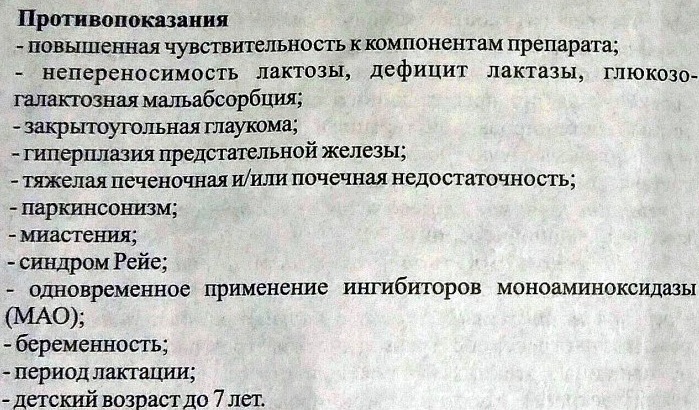 Противопоказания
- повышенная чувствительность к компонентам препарата;
- непереносимость лактозы, дефицит лактазы, глюкозо-галактозная мальабсорбция;
- закрытоугольная глаукома;
- гиперплазия предстательной железы;
- тяжелая печеночная и/или почечная недостаточность;
- паркинсонизм;
- миастения;
- синдром Рейе;
- одновременное применение ингибиторов моноаминоксидазы (МАО);
- беременность;
- период лактации;
- детский возраст до 7 лет.